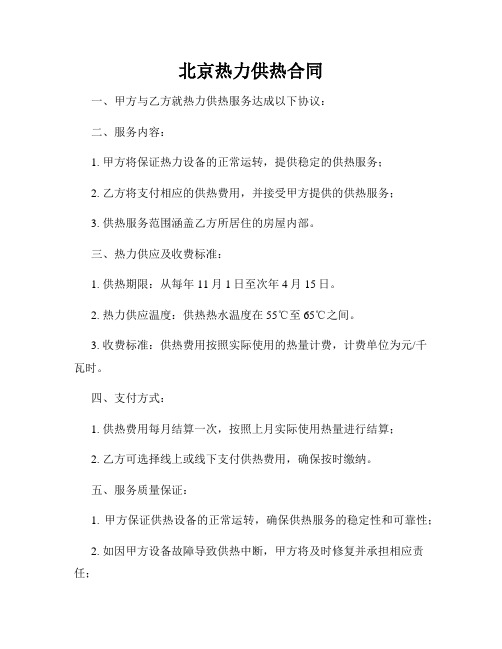 北京热力供热合同

一、甲方与乙方就热力供热服务达成以下协议：

二、服务内容：

1. 甲方将保证热力设备的正常运转，提供稳定的供热服务；

2. 乙方将支付相应的供热费用，并接受甲方提供的供热服务；

3. 供热服务范围涵盖乙方所居住的房屋内部。

三、热力供应及收费标准：

1. 供热期限：从每年 11 月 1 日至次年 4 月 15 日。

2. 热力供应温度：供热热水温度在 55℃至 65℃之间。

3. 收费标准：供热费用按照实际使用的热量计费，计费单位为元/千瓦时。

四、支付方式：

1. 供热费用每月结算一次，按照上月实际使用热量进行结算；

2. 乙方可选择线上或线下支付供热费用，确保按时缴纳。

五、服务质量保证：

1. 甲方保证供热设备的正常运转，确保供热服务的稳定性和可靠性；

2. 如因甲方设备故障导致供热中断，甲方将及时修复并承担相应责任；